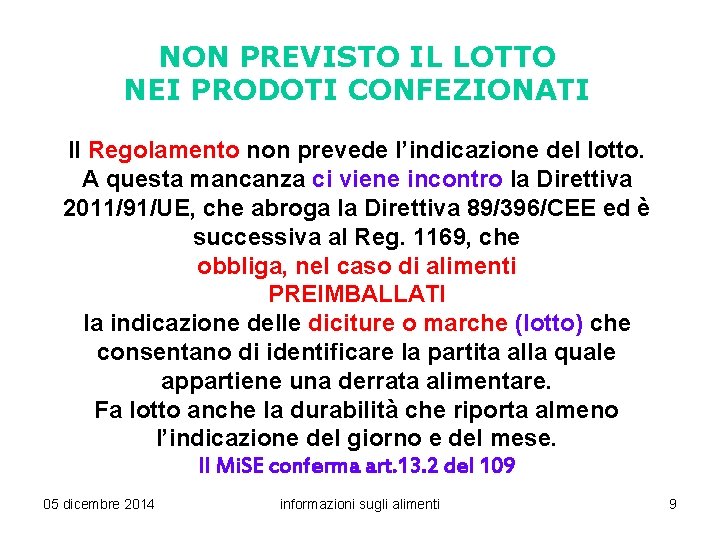 NON PREVISTO IL LOTTO
NEI PRODOTI CONFEZIONATI

Il Regolamento non prevede l'indicazione del lotto. A questa mancanza ci viene incontro la Direttiva 2011/91/UE, che abroga la Direttiva 89/396/CEE ed è successiva al Reg. 1169, che obbliga, nel caso di alimenti PREIMBALLATI la indicazione delle diciture o marche (lotto) che consentano di identificare la partita alla quale appartiene una derrata alimentare.
Fa lotto anche la durabilità che riporta almeno l'indicazione del giorno e del mese.
Il MiSE conferma art.13.2 del 109

05 dicembre 2014
informazioni sugli alimenti
9